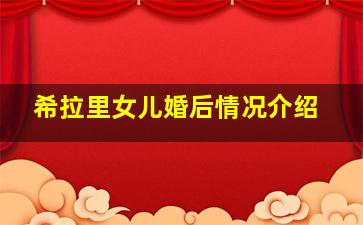 希拉里女儿婚后情况介绍